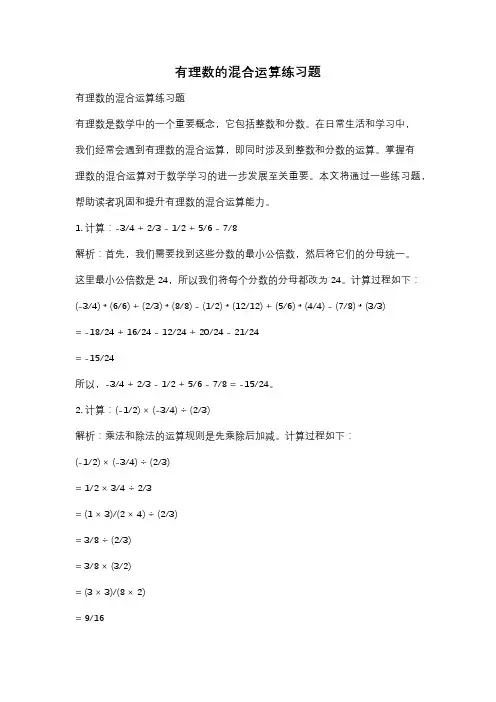 有理数的混合运算练习题

有理数的混合运算练习题

有理数是数学中的一个重要概念，它包括整数和分数。在日常生活和学习中，我们经常会遇到有理数的混合运算，即同时涉及到整数和分数的运算。掌握有理数的混合运算对于数学学习的进一步发展至关重要。本文将通过一些练习题，帮助读者巩固和提升有理数的混合运算能力。

1. 计算：-3/4 + 2/3 - 1/2 + 5/6 - 7/8

解析：首先，我们需要找到这些分数的最小公倍数，然后将它们的分母统一。这里最小公倍数是 24，所以我们将每个分数的分母都改为 24。计算过程如下：

(-3/4) * (6/6) + (2/3) * (8/8) - (1/2) * (12/12) + (5/6) * (4/4) - (7/8) * (3/3)

= -18/24 + 16/24 - 12/24 + 20/24 - 21/24

= -15/24

所以，-3/4 + 2/3 - 1/2 + 5/6 - 7/8 = -15/24。

2. 计算：(-1/2) × (-3/4) ÷ (2/3)

解析：乘法和除法的运算规则是先乘除后加减。计算过程如下：

(-1/2) × (-3/4) ÷ (2/3)

= 1/2 × 3/4 ÷ 2/3

= (1 × 3)/(2 × 4) ÷ (2/3)

= 3/8 ÷ (2/3)

= 3/8 × (3/2)

= (3 × 3)/(8 × 2)

= 9/16